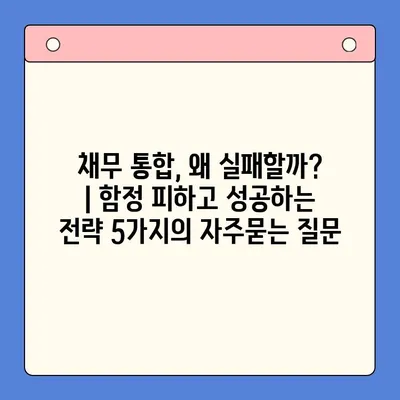 채무 통합, 왜 실패할까? | 함정 피하고 성공하는 전략 5가지의 자주묻는 질문